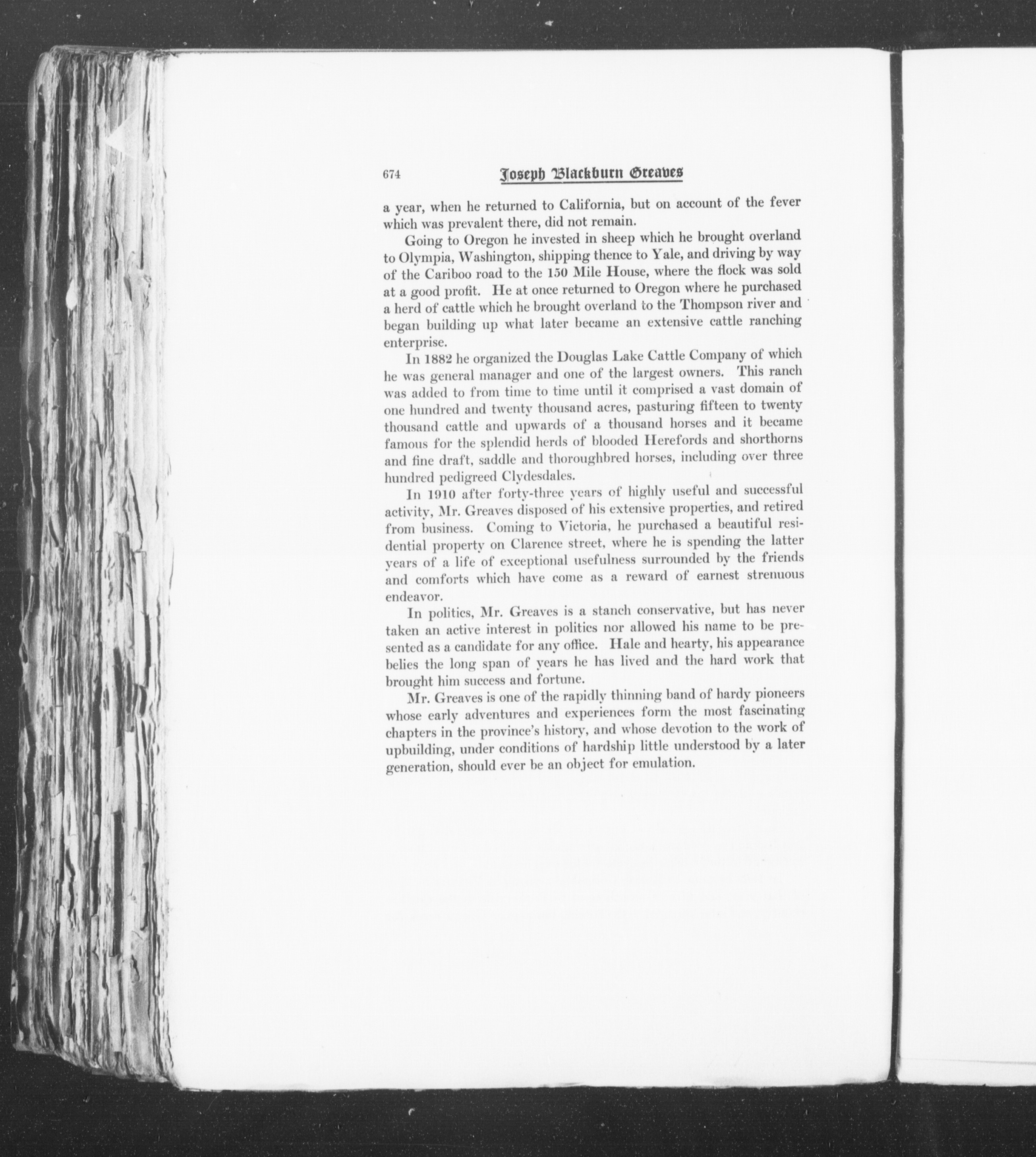 674 Joseph Blackburn Greaves

a year, when he returned to California, but on account of the fever which was prevalent there, did not remain.

Going to Oregon he invested in sheep which he brought overland to Olympia, Washington, shipping thence to Yale, and driving by way of the Cariboo road to the 150 Mile House, where the flock was sold at a good profit. He at once returned to Oregon where he purchased a herd of cattle which he brought overland to the Thompson river and began building up what later became an extensive cattle ranching enterprise.

In 1882 he organized the Douglas Lake Cattle Company of which he was general manager and one of the largest owners. This ranch was added to from time to time until it comprised a vast domain of one hundred and twenty thousand acres, pasturing fifteen to twenty thousand cattle and upwards of a thousand horses and it became famous for the splendid herds of blooded Herefords and shorthorns and fine draft, saddle and thoroughbred horses, including over three hundred pedigreed Clydesdales.

In 1910 after forty-three years of highly useful and successful activity, Mr. Greaves disposed of his extensive properties, and retired from business. Coming to Victoria, he purchased a beautiful residential property on Clarence street, where he is spending the latter years of a life of exceptional usefulness surrounded by the friends and comforts which have come as a reward of earnest strenuous endeavor.

In politics, Mr. Greaves is a stanch conservative, but has never taken an active interest in politics nor allowed his name to be presented as a candidate for any office. Hale and hearty, his appearance belies the long span of years he has lived and the hard work that brought him success and fortune.

Mr. Greaves is one of the rapidly thinning band of hardy pioneers whose early adventures and experiences form the most fascinating chapters in the province's history, and whose devotion to the work of upbuilding, under conditions of hardship little understood by a later generation, should ever be an object for emulation.